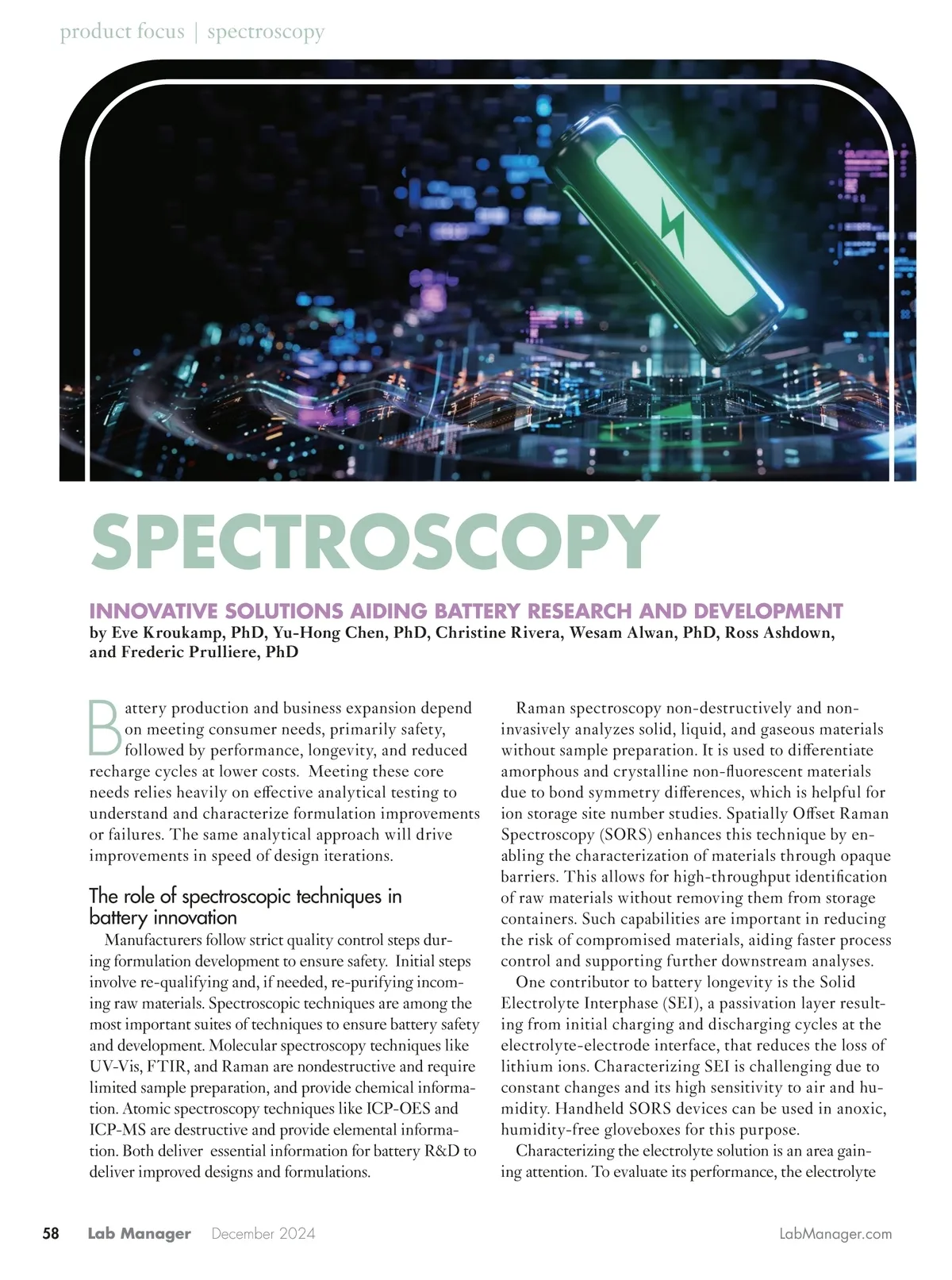 product focus | spectroscopy

SPECTROSCOPY

INNOVATIVE SOLUTIONS AIDING BATTERY RESEARCH AND DEVELOPMENT

by Eve Kroukamp, PhD, Yu-Hong Chen, PhD, Christine Rivera, Wesam Alwan, PhD, Ross Ashdown, and Frederic Prulliere, PhD

Battery production and business expansion depend on meeting consumer needs, primarily safety, followed by performance, longevity, and reduced recharge cycles at lower costs. Meeting these core needs relies heavily on effective analytical testing to understand and characterize formulation improvements or failures. The same analytical approach will drive improvements in speed of design iterations.

The role of spectroscopic techniques in battery innovation

Manufacturers follow strict quality control steps during formulation development to ensure safety. Initial steps involve re-qualifying and, if needed, re-purifying incoming raw materials. Spectroscopic techniques are among the most important suites of techniques to ensure battery safety and development. Molecular spectroscopy techniques like UV-Vis, FTIR, and Raman are nondestructive and require limited sample preparation, and provide chemical information. Atomic spectroscopy techniques like ICP-OES and ICP-MS are destructive and provide elemental information. Both deliver essential information for battery R&D to deliver improved designs and formulations.

Raman spectroscopy non-destructively and non-invasively analyzes solid, liquid, and gaseous materials without sample preparation. It is used to differentiate amorphous and crystalline non-fluorescent materials due to bond symmetry differences, which is helpful for ion storage site number studies. Spatially Offset Raman Spectroscopy (SORS) enhances this technique by enabling the characterization of materials through opaque barriers. This allows for high-throughput identification of raw materials without removing them from storage containers. Such capabilities are important in reducing the risk of compromised materials, aiding faster process control and supporting further downstream analyses.

One contributor to battery longevity is the Solid Electrolyte Interphase (SEI), a passivation layer resulting from initial charging and discharging cycles at the electrolyte-electrode interface, that reduces the loss of lithium ions. Characterizing SEI is challenging due to constant changes and its high sensitivity to air and humidity. Handheld SORS devices can be used in anoxic, humidity-free gloveboxes for this purpose.

Characterizing the electrolyte solution is an area gaining attention. To evaluate its performance, the electrolyte

58 Lab Manager December 2024 LabManager.com